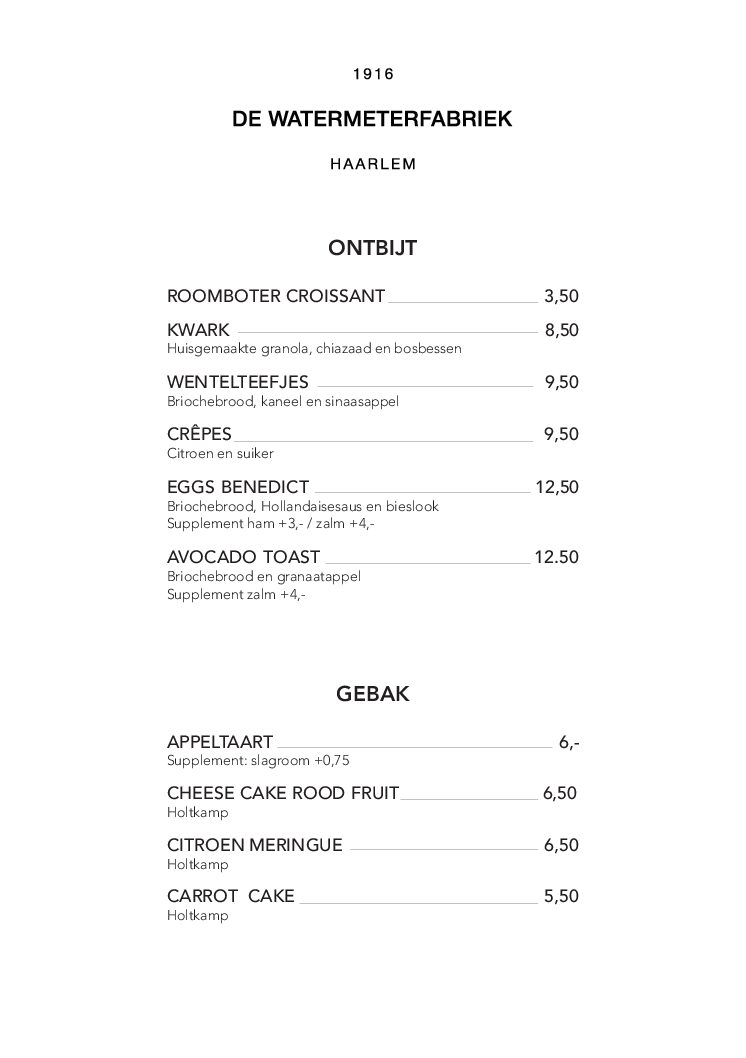 1916

DE WATERMETERFABRIEK

HAARLEM

ONTBIJT

ROOMBOTER CROISSANT 3,50

KWARK 8,50
Huisgemaakte granola, chiazaad en bosbessen

WENTELTEEFJES 9,50
Briochebrood, kaneel en sinaasappel

CRÊPES 9,50
Citroen en suiker

EGGS BENEDICT 12,50
Briochebrood, Hollandaisesaus en bieslook
Supplement ham +3,- / zalm +4,-

AVOCADO TOAST 12.50
Briochebrood en granaatappel
Supplement zalm +4,-

GEBAK

APPELTAART 6,-
Supplement: slagroom +0,75

CHEESE CAKE ROOD FRUIT 6,50
Holtkamp

CITROEN MERINGUE 6,50
Holtkamp

CARROT CAKE 5,50
Holtkamp